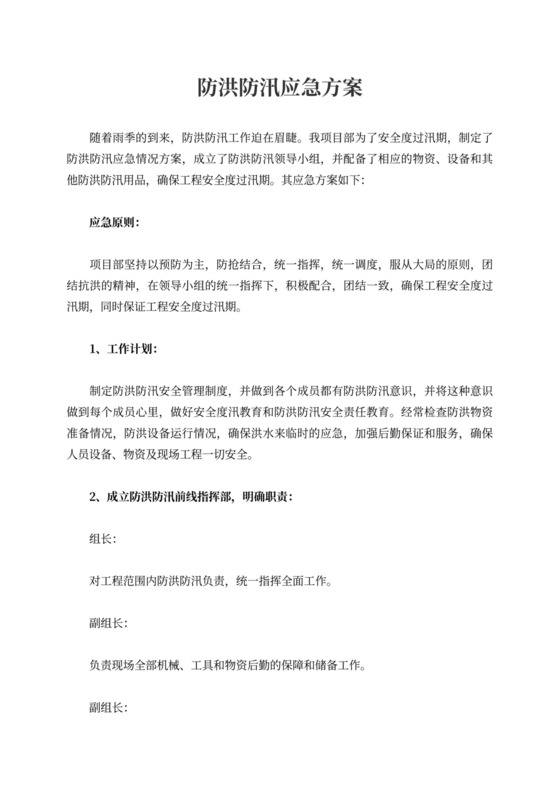 防洪防汛应急方案

随着雨季的到来，防洪防汛工作迫在眉睫。我项目部为了安全度过汛期，制定了防洪防汛应急情况方案，成立了防洪防汛领导小组，并配备了相应的物资、设备和其他防洪防汛用品，确保工程安全度过汛期。其应急方案如下：

应急原则：

项目部坚持以预防为主，防抢结合，统一指挥，统一调度，服从大局的原则，团结抗洪的精神，在领导小组的统一指挥下，积极配合，团结一致，确保工程安全度过汛期，同时保证工程安全度过汛期。

1、工作计划：

制定防洪防汛安全管理制度，并做到各个成员都有防洪防汛意识，并将这种意识做到每个成员心里，做好安全度汛教育和防洪防汛安全责任教育。经常检查防洪物资准备情况，防洪设备运行情况，确保洪水来临时的应急，加强后勤保证和服务，确保人员设备、物资及现场工程一切安全。

2、成立防洪防汛前线指挥部，明确职责：

组长：

对工程范围内防洪防汛负责，统一指挥全面工作。

副组长：

负责现场全部机械、工具和物资后勤的保障和储备工作。

副组长：